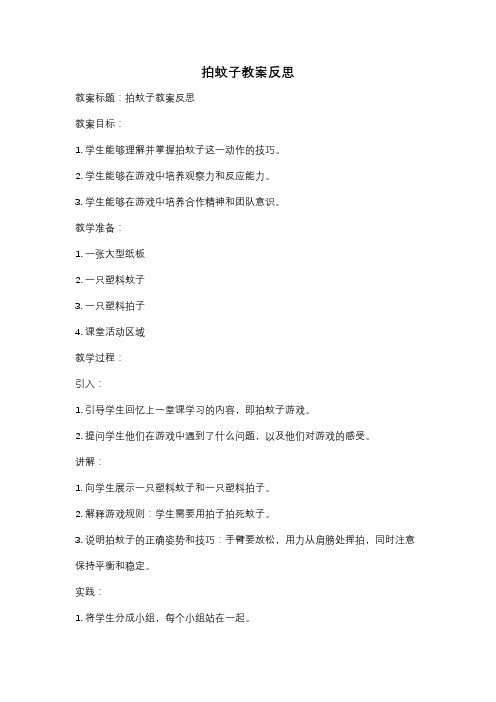 拍蚊子教案反思

教案标题：拍蚊子教案反思

教案目标：

1. 学生能够理解并掌握拍蚊子这一动作的技巧。

2. 学生能够在游戏中培养观察力和反应能力。

3. 学生能够在游戏中培养合作精神和团队意识。

教学准备：

1. 一张大型纸板

2. 一只塑料蚊子

3. 一只塑料拍子

4. 课堂活动区域

教学过程：

引入：

1. 引导学生回忆上一堂课学习的内容，即拍蚊子游戏。

2. 提问学生他们在游戏中遇到了什么问题，以及他们对游戏的感受。

讲解：

1. 向学生展示一只塑料蚊子和一只塑料拍子。

2. 解释游戏规则：学生需要用拍子拍死蚊子。

3. 说明拍蚊子的正确姿势和技巧：手臂要放松，用力从肩膀处挥拍，同时注意保持平衡和稳定。

实践：

1. 将学生分成小组，每个小组站在一起。